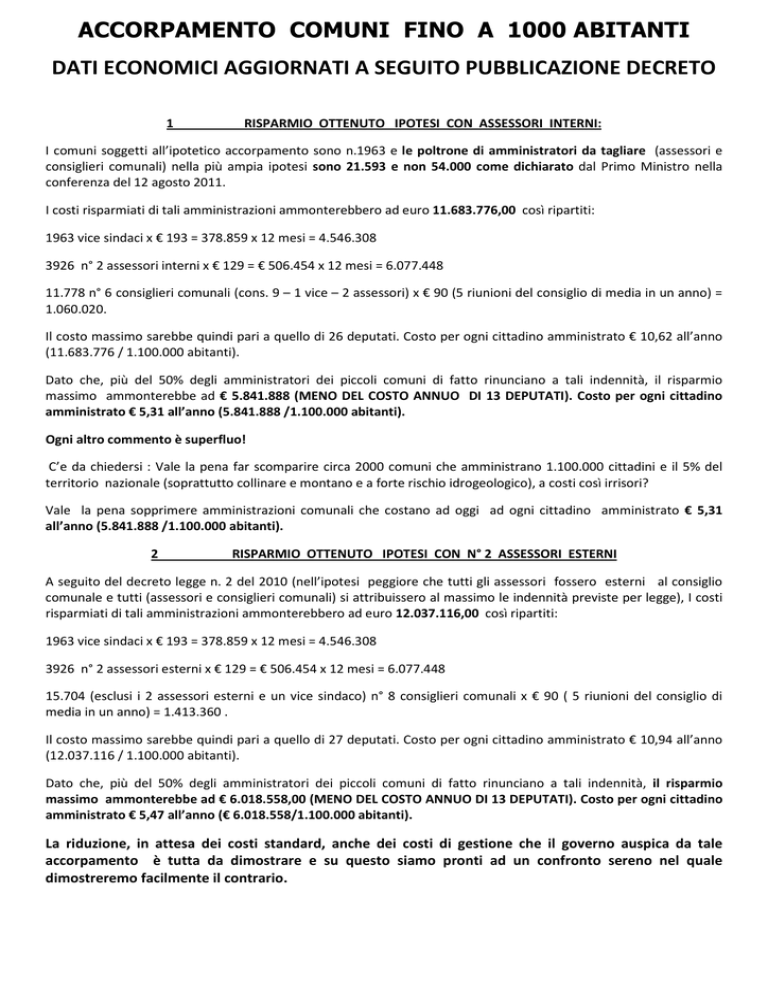 ACCORPAMENTO COMUNI FINO A 1000 ABITANTI

DATI ECONOMICI AGGIORNATI A SEGUITO PUBBLICAZIONE DECRETO

1 RISPARMIO OTTENUTO IPOTESI CON ASSESSORI INTERNI:

I comuni soggetti all'ipotetico accorpamento sono n.1963 e le poltrone di amministratori da tagliare (assessori e consiglieri comunali) nella più ampia ipotesi sono 21.593 e non 54.000 come dichiarato dal Primo Ministro nella conferenza del 12 agosto 2011.

I costi risparmiati di tali amministrazioni ammonterebbero ad euro 11.683.776,00 così ripartiti:

1963 vice sindaci x € 193 = 378.859 x 12 mesi = 4.546.308

3926 n° 2 assessori interni x € 129 = € 506.454 x 12 mesi = 6.077.448

11.778 n° 6 consiglieri comunali (cons. 9 – 1 vice – 2 assessori) x € 90 (5 riunioni del consiglio di media in un anno) = 1.060.020.

Il costo massimo sarebbe quindi pari a quello di 26 deputati. Costo per ogni cittadino amministrato € 10,62 all'anno (11.683.776 / 1.100.000 abitanti).

Dato che, più del 50% degli amministratori dei piccoli comuni di fatto rinunciano a tali indennità, il risparmio massimo ammonterebbe ad € 5.841.888 (MENO DEL COSTO ANNUO DI 13 DEPUTATI). Costo per ogni cittadino amministrato € 5,31 all'anno (5.841.888 /1.100.000 abitanti).

Ogni altro commento è superfluo!

C'e da chiedersi : Vale la pena far scomparire circa 2000 comuni che amministrano 1.100.000 cittadini e il 5% del territorio nazionale (soprattutto collinare e montano e a forte rischio idrogeologico), a costi così irrisori?

Vale la pena sopprimere amministrazioni comunali che costano ad oggi ad ogni cittadino amministrato € 5,31 all'anno (5.841.888 /1.100.000 abitanti).

2 RISPARMIO OTTENUTO IPOTESI CON N° 2 ASSESSORI ESTERNI

A seguito del decreto legge n. 2 del 2010 (nell'ipotesi peggiore che tutti gli assessori fossero esterni al consiglio comunale e tutti (assessori e consiglieri comunali) si attribuissero al massimo le indennità previste per legge), I costi risparmiati di tali amministrazioni ammonterebbero ad euro 12.037.116,00 così ripartiti:

1963 vice sindaci x € 193 = 378.859 x 12 mesi = 4.546.308

3926 n° 2 assessori esterni x € 129 = € 506.454 x 12 mesi = 6.077.448

15.704 (esclusi i 2 assessori esterni e un vice sindaco) n° 8 consiglieri comunali x € 90 ( 5 riunioni del consiglio di media in un anno) = 1.413.360 .

Il costo massimo sarebbe quindi pari a quello di 27 deputati. Costo per ogni cittadino amministrato € 10,94 all'anno (12.037.116 / 1.100.000 abitanti).

Dato che, più del 50% degli amministratori dei piccoli comuni di fatto rinunciano a tali indennità, il risparmio massimo ammonterebbe ad € 6.018.558,00 (MENO DEL COSTO ANNUO DI 13 DEPUTATI). Costo per ogni cittadino amministrato € 5,47 all'anno (€ 6.018.558/1.100.000 abitanti).

La riduzione, in attesa dei costi standard, anche dei costi di gestione che il governo auspica da tale accorpamento è tutta da dimostrare e su questo siamo pronti ad un confronto sereno nel quale dimostreremo facilmente il contrario.